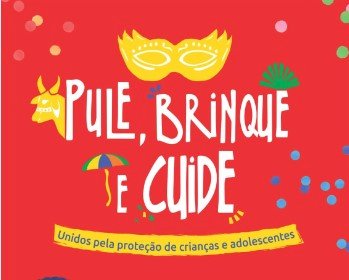 PULE, BRINQUE E CUIDE

Unidos pela proteção de crianças e adolescentes